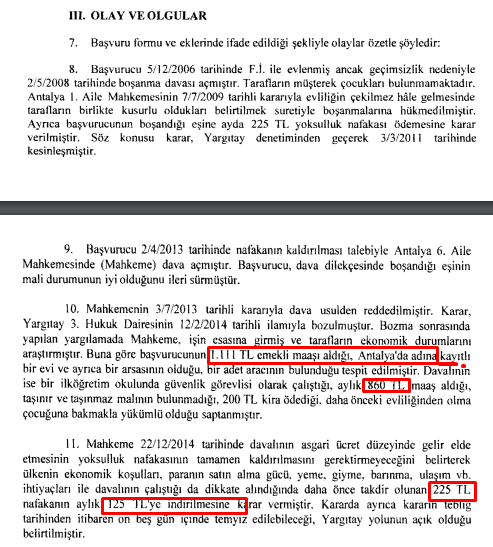 III. OLAY VE OLGULAR

7. Başvuru formu ve eklerinde ifade edildiği şekliyle olaylar özetle şöyledir:

8. Başvurucu 5/12/2006 tarihinde F.İ. ile evlenmiş ancak geçimsizlik nedeniyle 2/5/2008 tarihinde boşanma davası açmıştır. Tarafların müşterek çocukları bulunmamaktadır. Antalya 1. Aile Mahkemesinin 7/7/2009 tarihli kararıyla evliliğin çekilmez hâle gelmesinde tarafların birlikte kusurlu oldukları belirtilmek suretiyle boşanmalarına hükmedilmiştir. Ayrıca başvurucunun boşandığı eşine ayda 225 TL yoksulluk nafakası ödemesine karar verilmiştir. Söz konusu karar, Yargıtay denetiminden geçerek 3/3/2011 tarihinde kesinleşmiştir.

9. Başvurucu 2/4/2013 tarihinde nafakanın kaldırılması talebiyle Antalya 6. Aile Mahkemesinde (Mahkeme) dava açmıştır. Başvurucu, dava dilekçesinde boşandığı eşinin mali durumunun iyi olduğunu ileri sürmüştür.

10. Mahkemenin 3/7/2013 tarihli kararıyla dava usulden reddedilmiştir. Karar, Yargıtay 3. Hukuk Dairesinin 12/2/2014 tarihli ilamıyla bozulmuştur. Bozma sonrasında yapılan yargılamada Mahkeme, işin esasına girmiş ve tarafların ekonomik durumlarını araştırmıştır. Buna göre başvurucunun 1.111 TL emekli maaşı aldığı, Antalya'da adına kayıtlı bir evi ve ayrıca bir arsasının olduğu, bir adet aracının bulunduğu tespit edilmiştir. Davalının ise bir ilköğretim okulunda güvenlik görevlisi olarak çalıştığı, aylık 860 TL maaş aldığı, taşınır ve taşınmaz malının bulunmadığı, 200 TL kira ödediği, daha önceki evliliğinden olma çocuğuna bakmakla yükümlü olduğu saptanmıştır.

11. Mahkeme 22/12/2014 tarihinde davalının asgari ücret düzeyinde gelir elde etmesinin yoksulluk nafakasının tamamen kaldırılmasını gerektirmeyeceğini belirterek ülkenin ekonomik koşulları, paranın satın alma gücü, yeme, giyme, barınma, ulaşım vb. ihtiyaçları ile davalının çalıştığı da dikkate alındığında daha önce takdir olunan 225 TL nafakanın aylık 125 TL'ye indirilmesine karar vermiştir. Kararda ayrıca kararın tebliğ tarihinden itibaren on beş gün içinde temyiz edilebileceği, Yargıtay yolunun açık olduğu belirtilmiştir.